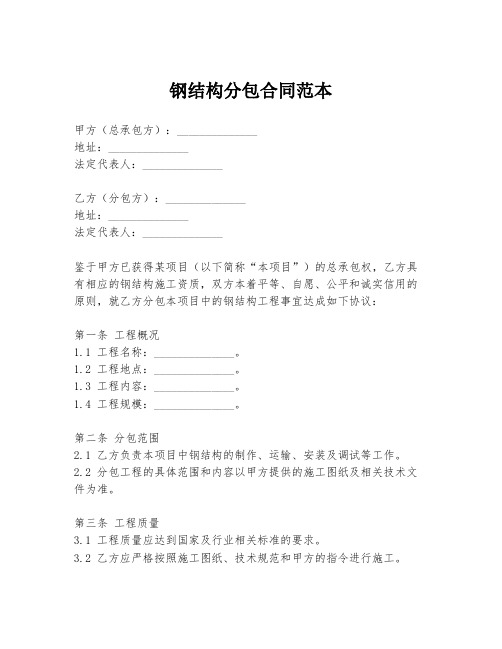 钢结构分包合同范本

甲方（总承包方）：______________
地址：______________
法定代表人：______________

乙方（分包方）：______________
地址：______________
法定代表人：______________

鉴于甲方已获得某项目（以下简称“本项目”）的总承包权，乙方具有相应的钢结构施工资质，双方本着平等、自愿、公平和诚实信用的原则，就乙方分包本项目中的钢结构工程事宜达成如下协议：

第一条 工程概况
1.1 工程名称：______________。
1.2 工程地点：______________。
1.3 工程内容：______________。
1.4 工程规模：______________。

第二条 分包范围
2.1 乙方负责本项目中钢结构的制作、运输、安装及调试等工作。
2.2 分包工程的具体范围和内容以甲方提供的施工图纸及相关技术文件为准。

第三条 工程质量
3.1 工程质量应达到国家及行业相关标准的要求。
3.2 乙方应严格按照施工图纸、技术规范和甲方的指令进行施工。